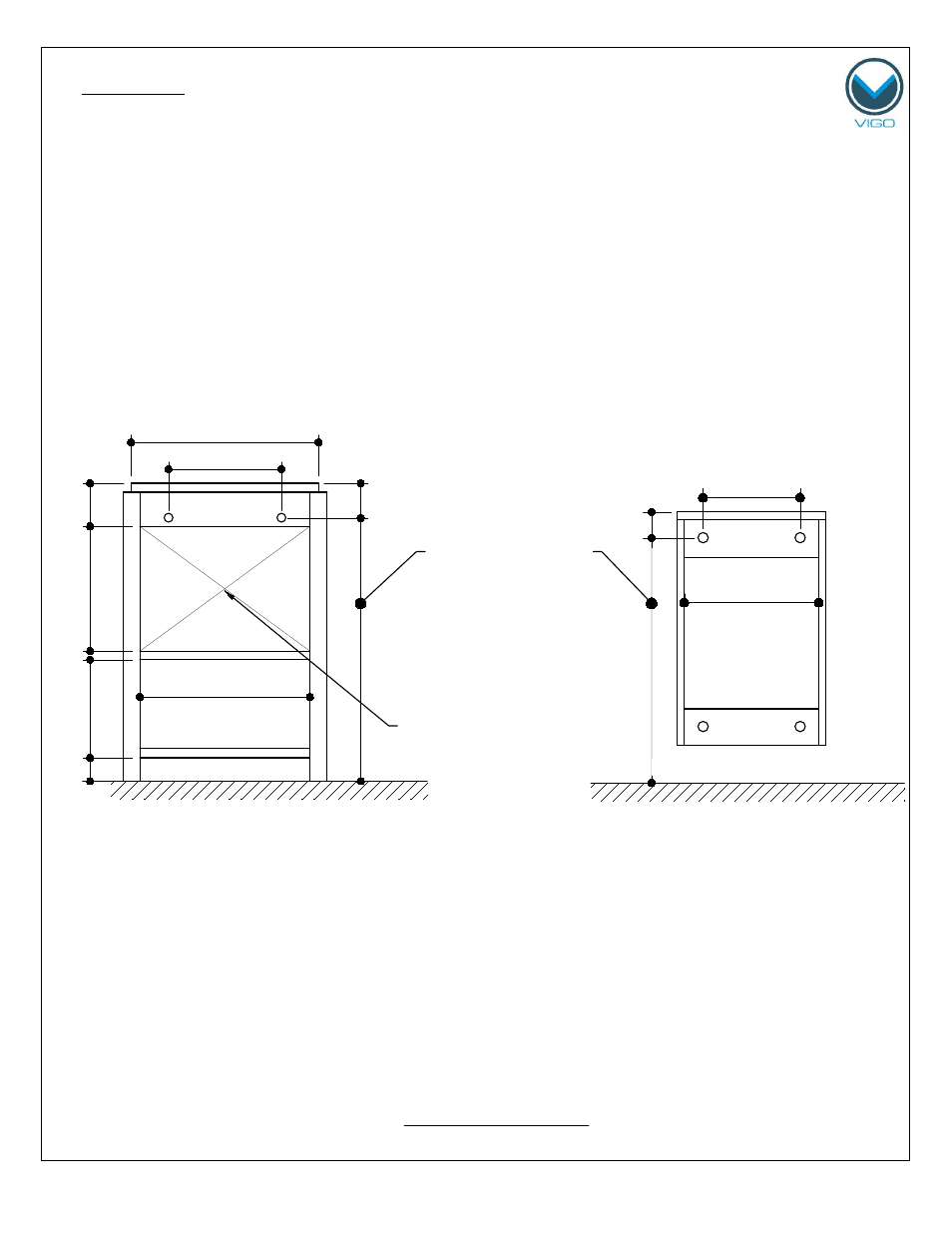 VIGO